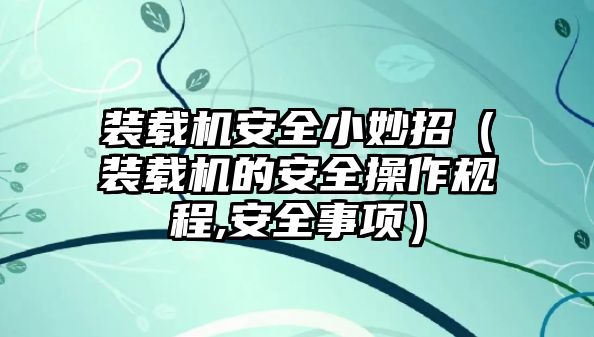 装载机安全小妙招（装载机的安全操作规程,安全事项）